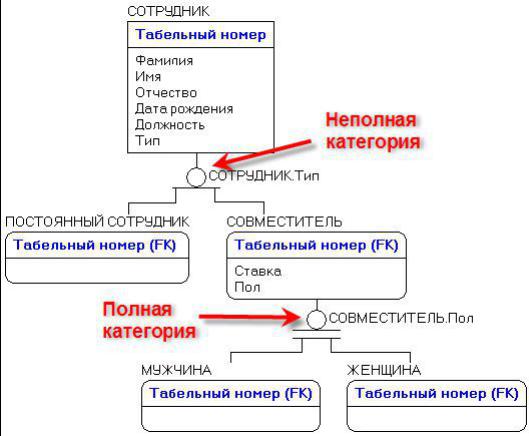 СОТРУДНИК

Табельный номер

Фамилия
Имя
Отчество
Дата рождения
Должность
Тип

Неполная категория

СОТРУДНИК.Тип

ПОСТОЯННЫЙ СОТРУДНИК

Табельный номер (FK)

СОВМЕСТИТЕЛЬ

Табельный номер (FK)

Ставка
Пол

Полная категория

СОВМЕСТИТЕЛЬ.Пол

МУЖЧИНА

Табельный номер (FK)

ЖЕНЩИНА

Табельный номер (FK)